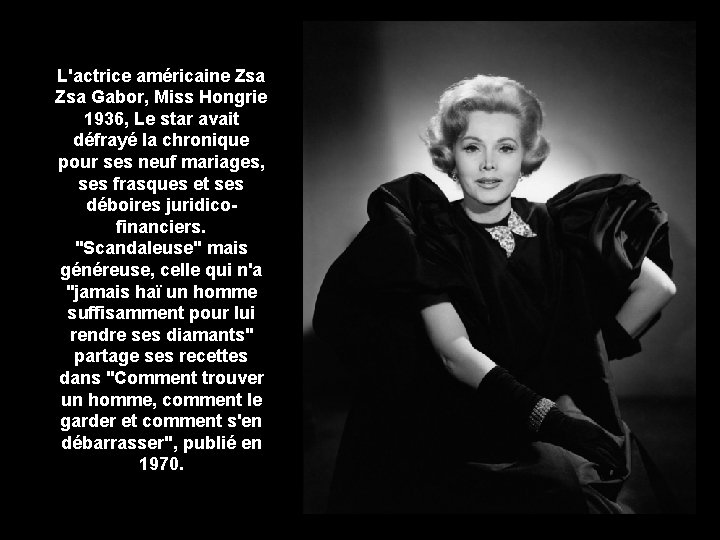 L'actrice américaine Zsa Zsa Gabor, Miss Hongrie 1936, Le star avait défrayé la chronique pour ses neuf mariages, ses frasques et ses déboires juridico-financiers. "Scandaleuse" mais généreuse, celle qui n'a "jamais haï un homme suffisamment pour lui rendre ses diamants" partage ses recettes dans "Comment trouver un homme, comment le garder et comment s'en débarrasser", publié en 1970.